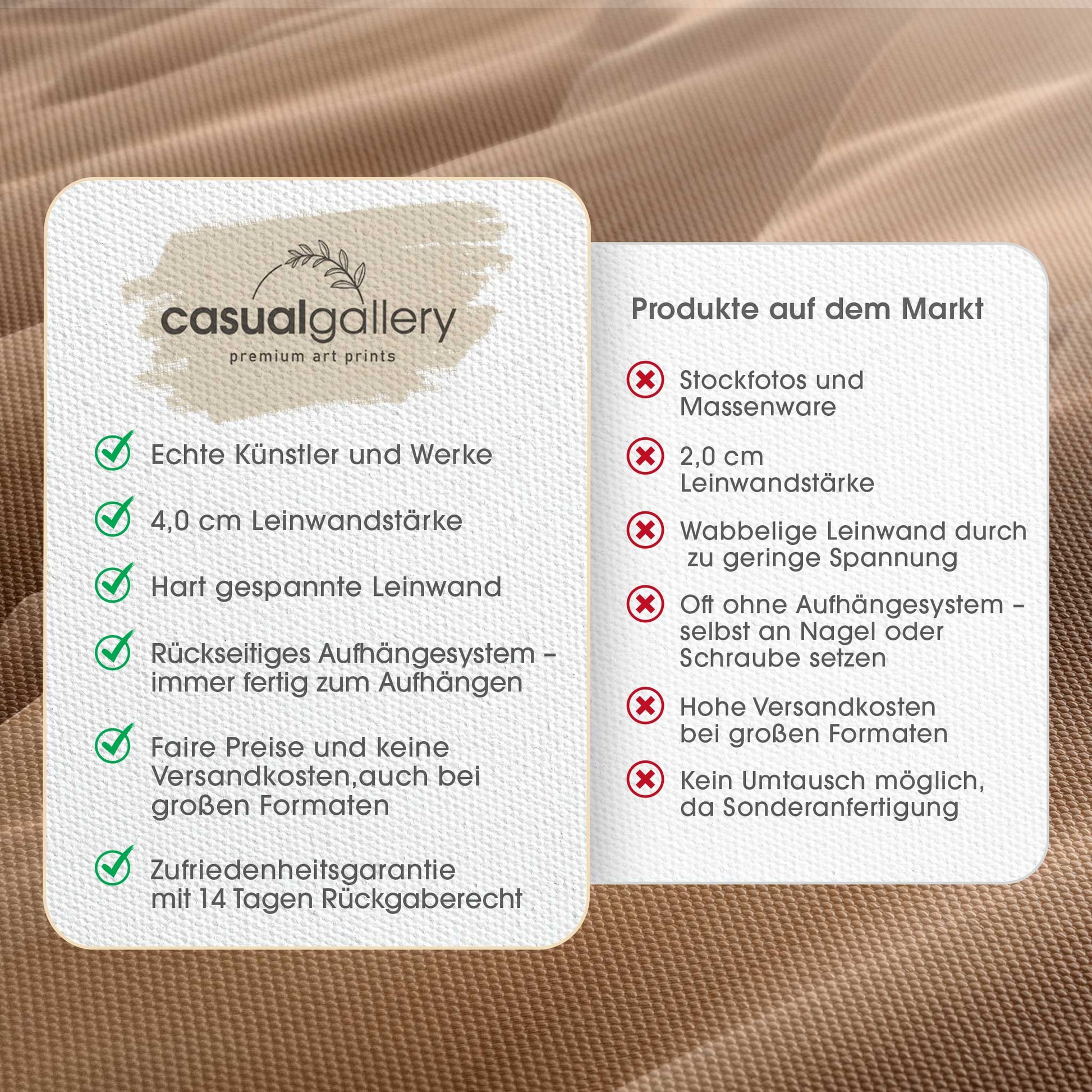 casualgallery
premium art prints

✓ Echte Künstler und Werke

✓ 4,0 cm Leinwandstärke

✓ Hart gespannte Leinwand

✓ Rückseitiges Aufhängesystem – immer fertig zum Aufhängen

✓ Faire Preise und keine Versandkosten,auch bei großen Formaten

✓ Zufriedenheitsgarantie mit 14 Tagen Rückgaberecht

Produkte auf dem Markt

✗ Stockfotos und Massenware

✗ 2,0 cm Leinwandstärke

✗ Wabbelige Leinwand durch zu geringe Spannung

✗ Oft ohne Aufhängesystem – selbst an Nagel oder Schraube setzen

✗ Hohe Versandkosten bei großen Formaten

✗ Kein Umtausch möglich, da Sonderanfertigung